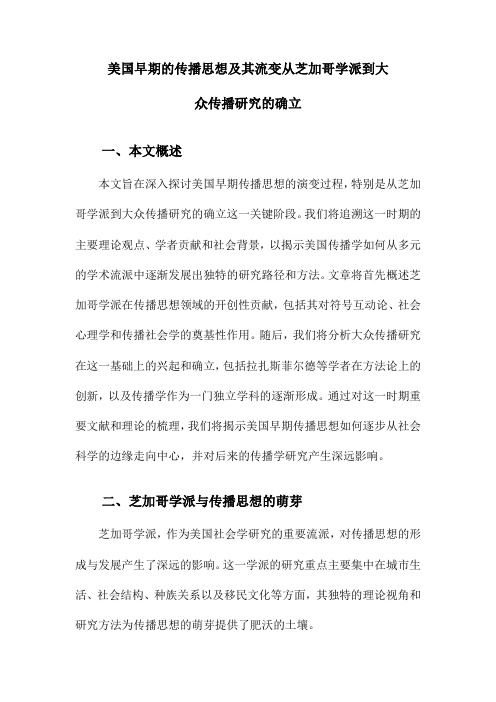 美国早期的传播思想及其流变从芝加哥学派到大众传播研究的确立

一、本文概述

本文旨在深入探讨美国早期传播思想的演变过程，特别是从芝加哥学派到大众传播研究的确立这一关键阶段。我们将追溯这一时期的主要理论观点、学者贡献和社会背景，以揭示美国传播学如何从多元的学术流派中逐渐发展出独特的研究路径和方法。文章将首先概述芝加哥学派在传播思想领域的开创性贡献，包括其对符号互动论、社会心理学和传播社会学的奠基性作用。随后，我们将分析大众传播研究在这一基础上的兴起和确立，包括拉扎斯菲尔德等学者在方法论上的创新，以及传播学作为一门独立学科的逐渐形成。通过对这一时期重要文献和理论的梳理，我们将揭示美国早期传播思想如何逐步从社会科学的边缘走向中心，并对后来的传播学研究产生深远影响。

二、芝加哥学派与传播思想的萌芽

芝加哥学派，作为美国社会学研究的重要流派，对传播思想的形成与发展产生了深远的影响。这一学派的研究重点主要集中在城市生活、社会结构、种族关系以及移民文化等方面，其独特的理论视角和研究方法为传播思想的萌芽提供了肥沃的土壤。